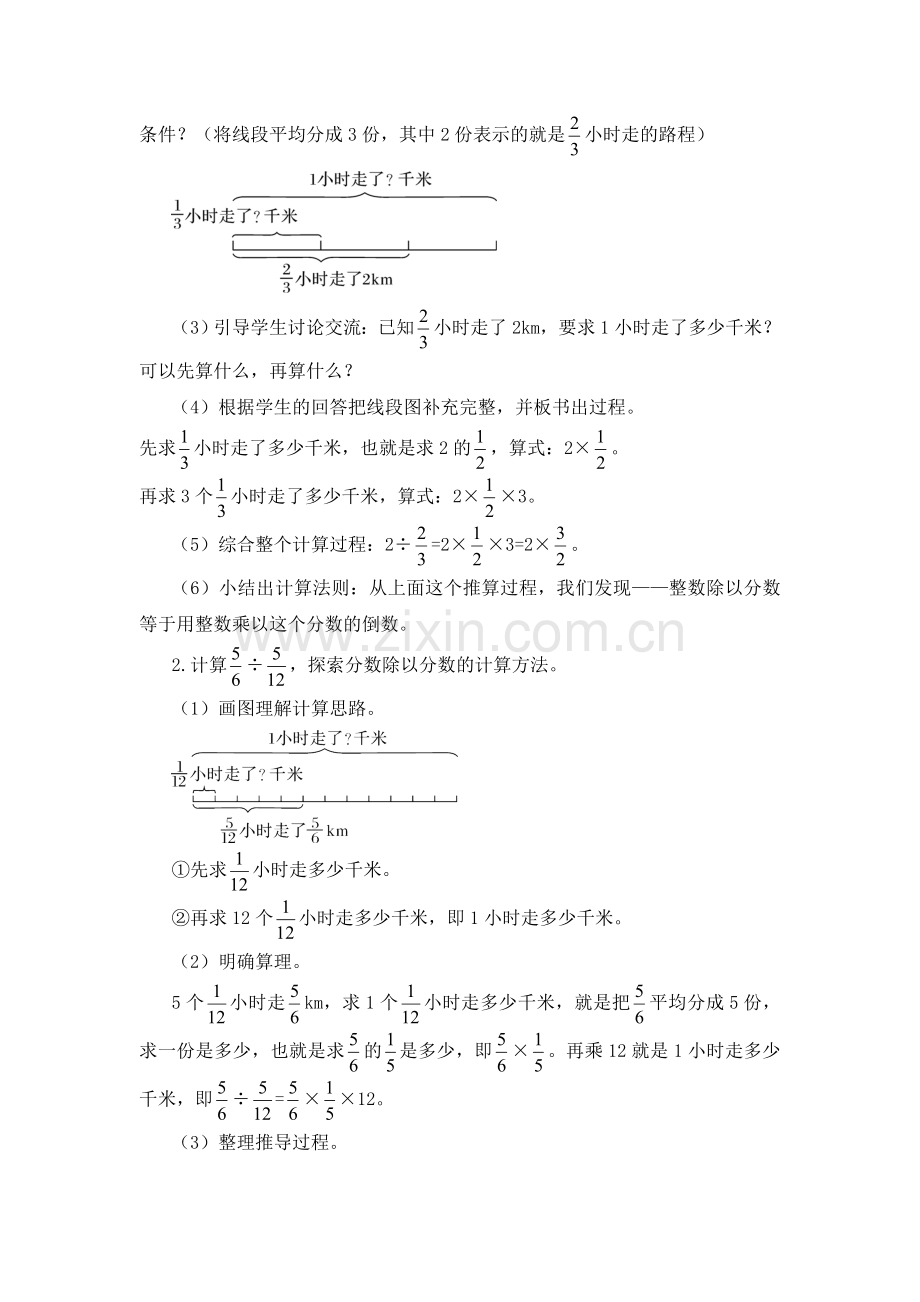 条件？（将线段平均分成3份，其中2份表示的就是$\frac{2}{3}$小时走的路程）

1小时走了？千米

$\frac{1}{3}$小时走了？千米

$\frac{2}{3}$小时走了2km

（3）引导学生讨论交流：已知$\frac{2}{3}$小时走了2km，要求1小时走了多少千米？可以先算什么，再算什么？

（4）根据学生的回答把线段图补充完整，并板书出过程。

先求$\frac{1}{3}$小时走了多少千米，也就是求2的$\frac{1}{2}$，算式：$2\times\frac{1}{2}$。

再求3个$\frac{1}{3}$小时走了多少千米，算式：$2\times\frac{1}{2}\times3$。

（5）综合整个计算过程：$2\div\frac{2}{3}=2\times\frac{1}{2}\times3=2\times\frac{3}{2}$。

（6）小结出计算法则：从上面这个推算过程，我们发现——整数除以分数等于用整数乘以这个分数的倒数。

2.计算$\frac{5}{6}\div\frac{5}{12}$，探索分数除以分数的计算方法。

（1）画图理解计算思路。

1小时走了？千米

$\frac{1}{12}$小时走了？千米

$\frac{5}{12}$小时走了$\frac{5}{6}$km

①先求$\frac{1}{12}$小时走多少千米。

②再求12个$\frac{1}{12}$小时走多少千米，即1小时走多少千米。

（2）明确算理。

5个$\frac{1}{12}$小时走$\frac{5}{6}$km，求1个$\frac{1}{12}$小时走多少千米，就是把$\frac{5}{6}$平均分成5份，求一份是多少，也就是求$\frac{5}{6}$的$\frac{1}{5}$是多少，即$\frac{5}{6}\times\frac{1}{5}$。再乘12就是1小时走多少千米，即$\frac{5}{6}\div\frac{5}{12}=\frac{5}{6}\times\frac{1}{5}\times12$。

（3）整理推导过程。

www.zixin.com.cn